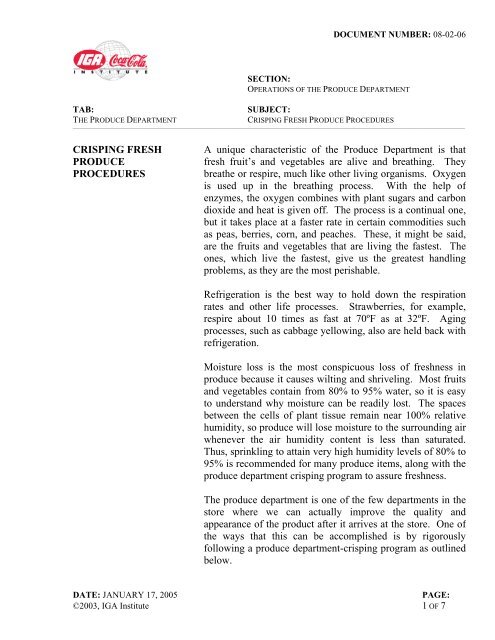 DOCUMENT NUMBER: 08-02-06

IGA Coca-Cola INSTITUTE

SECTION:
OPERATIONS OF THE PRODUCE DEPARTMENT

TAB:
THE PRODUCE DEPARTMENT

SUBJECT:
CRISPING FRESH PRODUCE PROCEDURES

CRISPING FRESH PRODUCE PROCEDURES

A unique characteristic of the Produce Department is that fresh fruit's and vegetables are alive and breathing. They breathe or respire, much like other living organisms. Oxygen is used up in the breathing process. With the help of enzymes, the oxygen combines with plant sugars and carbon dioxide and heat is given off. The process is a continual one, but it takes place at a faster rate in certain commodities such as peas, berries, corn, and peaches. These, it might be said, are the fruits and vegetables that are living the fastest. The ones, which live the fastest, give us the greatest handling problems, as they are the most perishable.

Refrigeration is the best way to hold down the respiration rates and other life processes. Strawberries, for example, respire about 10 times as fast at 70ºF as at 32ºF. Aging processes, such as cabbage yellowing, also are held back with refrigeration.

Moisture loss is the most conspicuous loss of freshness in produce because it causes wilting and shriveling. Most fruits and vegetables contain from 80% to 95% water, so it is easy to understand why moisture can be readily lost. The spaces between the cells of plant tissue remain near 100% relative humidity, so produce will lose moisture to the surrounding air whenever the air humidity content is less than saturated. Thus, sprinkling to attain very high humidity levels of 80% to 95% is recommended for many produce items, along with the produce department crisping program to assure freshness.

The produce department is one of the few departments in the store where we can actually improve the quality and appearance of the product after it arrives at the store. One of the ways that this can be accomplished is by rigorously following a produce department-crisping program as outlined below.

DATE: JANUARY 17, 2005
©2003, IGA Institute

PAGE:
1 OF 7